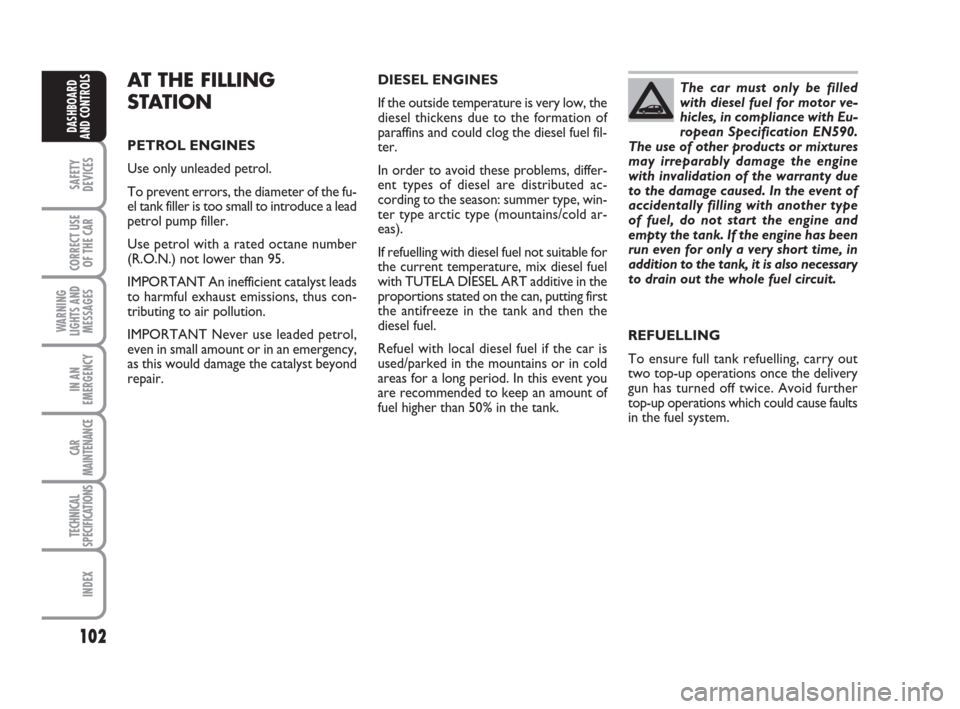 DASHBOARD AND CONTROLS

SAFETY DEVICES

CORRECT USE OF THE CAR

WARNING LIGHTS AND MESSAGES

IN AN EMERGENCY

CAR MAINTENANCE

TECHNICAL SPECIFICATIONS

INDEX

102

AT THE FILLING STATION

PETROL ENGINES

Use only unleaded petrol.

To prevent errors, the diameter of the fuel tank filler is too small to introduce a lead petrol pump filler.

Use petrol with a rated octane number (R.O.N.) not lower than 95.

IMPORTANT An inefficient catalyst leads to harmful exhaust emissions, thus contributing to air pollution.

IMPORTANT Never use leaded petrol, even in small amount or in an emergency, as this would damage the catalyst beyond repair.

DIESEL ENGINES

If the outside temperature is very low, the diesel thickens due to the formation of paraffins and could clog the diesel fuel filter.

In order to avoid these problems, different types of diesel are distributed according to the season: summer type, winter type arctic type (mountains/cold areas).

If refuelling with diesel fuel not suitable for the current temperature, mix diesel fuel with TUTELA DIESEL ART additive in the proportions stated on the can, putting first the antifreeze in the tank and then the diesel fuel.

Refuel with local diesel fuel if the car is used/parked in the mountains or in cold areas for a long period. In this event you are recommended to keep an amount of fuel higher than 50% in the tank.

The car must only be filled with diesel fuel for motor vehicles, in compliance with European Specification EN590. The use of other products or mixtures may irreparably damage the engine with invalidation of the warranty due to the damage caused. In the event of accidentally filling with another type of fuel, do not start the engine and empty the tank. If the engine has been run even for only a very short time, in addition to the tank, it is also necessary to drain out the whole fuel circuit.

REFUELLING

To ensure full tank refuelling, carry out two top-up operations once the delivery gun has turned off twice. Avoid further top-up operations which could cause faults in the fuel system.

carmanualsonline.info